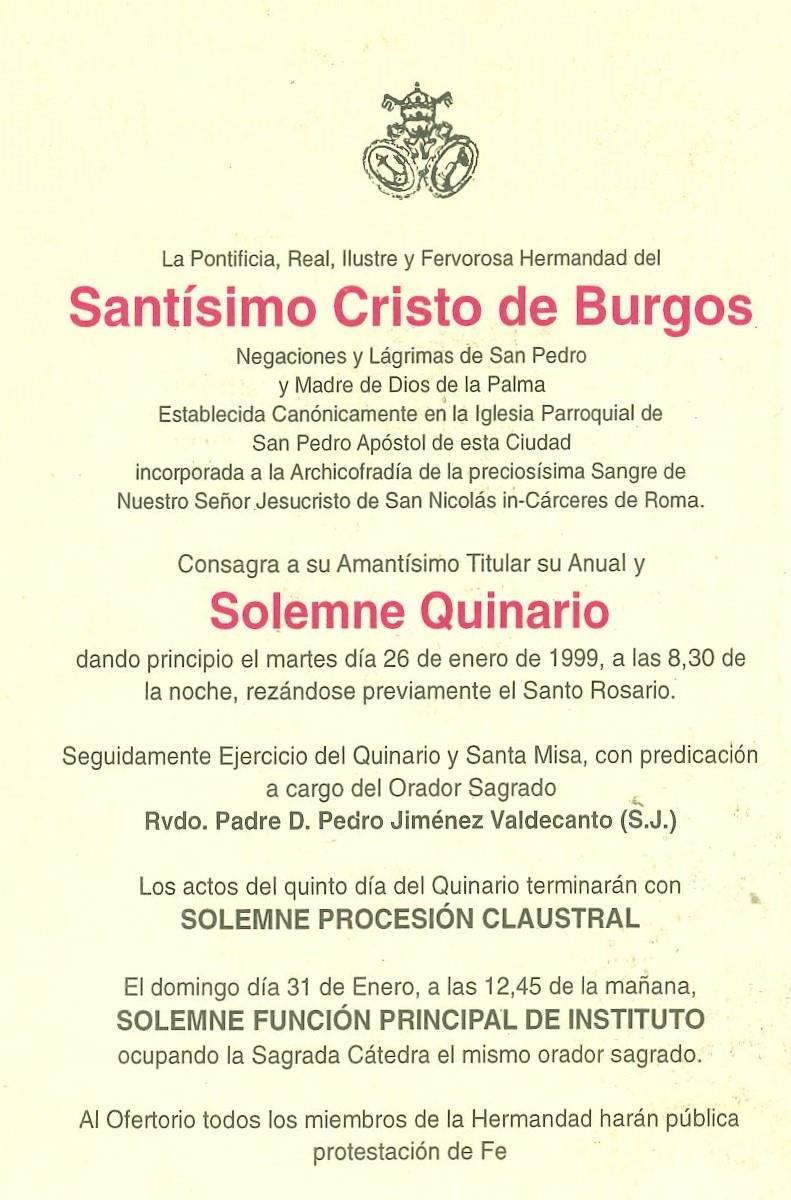 La Pontificia, Real, Ilustre y Fervorosa Hermandad del

Santísimo Cristo de Burgos

Negaciones y Lágrimas de San Pedro
y Madre de Dios de la Palma
Establecida Canónicamente en la Iglesia Parroquial de
San Pedro Apóstol de esta Ciudad
incorporada a la Archicofradía de la preciosísima Sangre de
Nuestro Señor Jesucristo de San Nicolás in-Cárceres de Roma.

Consagra a su Amantísimo Titular su Anual y

Solemne Quinario

dando principio el martes día 26 de enero de 1999, a las 8,30 de la noche, rezándose previamente el Santo Rosario.

Seguidamente Ejercicio del Quinario y Santa Misa, con predicación a cargo del Orador Sagrado
Rvdo. Padre D. Pedro Jiménez Valdecanto (S.J.)

Los actos del quinto día del Quinario terminarán con
SOLEMNE PROCESIÓN CLAUSTRAL

El domingo día 31 de Enero, a las 12,45 de la mañana,
SOLEMNE FUNCIÓN PRINCIPAL DE INSTITUTO
ocupando la Sagrada Cátedra el mismo orador sagrado.

Al Ofertorio todos los miembros de la Hermandad harán pública protestación de Fe